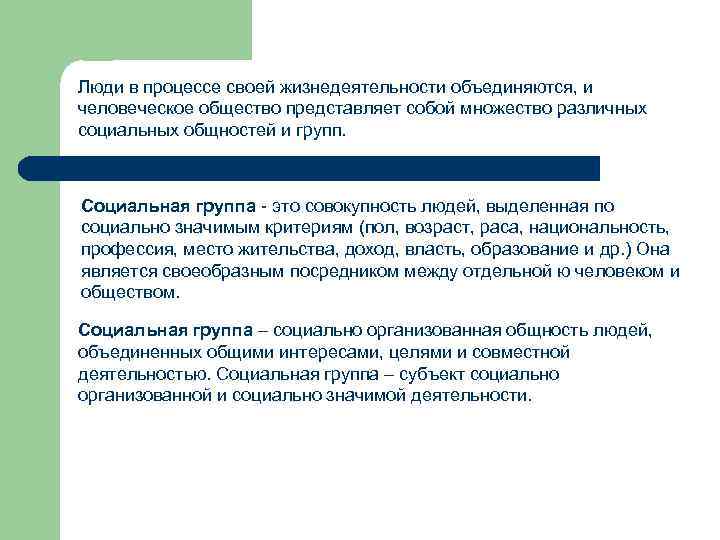 Люди в процессе своей жизнедеятельности объединяются, и человеческое общество представляет собой множество различных социальных общностей и групп.

Социальная группа - это совокупность людей, выделенная по социально значимым критериям (пол, возраст, раса, национальность, профессия, место жительства, доход, власть, образование и др.) Она является своеобразным посредником между отдельной ю человеком и обществом.

Социальная группа – социально организованная общность людей, объединенных общими интересами, целями и совместной деятельностью. Социальная группа – субъект социально организованной и социально значимой деятельности.